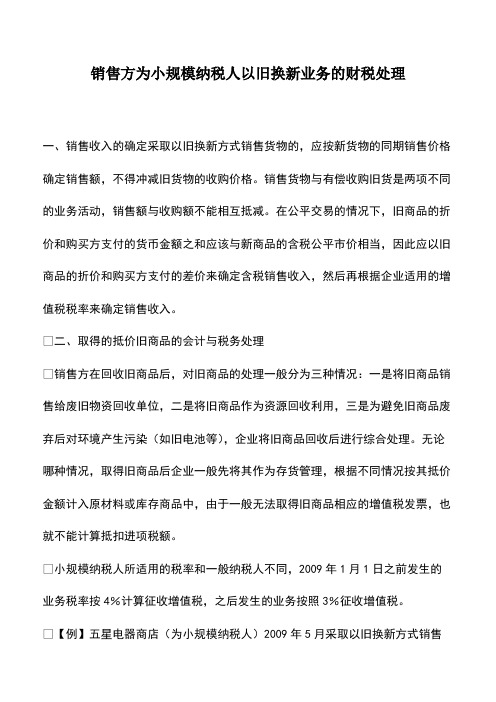 销售方为小规模纳税人以旧换新业务的财税处理

一、销售收入的确定采取以旧换新方式销售货物的，应按新货物的同期销售价格确定销售额，不得冲减旧货物的收购价格。销售货物与有偿收购旧货是两项不同的业务活动，销售额与收购额不能相互抵减。在公平交易的情况下，旧商品的折价和购买方支付的货币金额之和应该与新商品的含税公平市价相当，因此应以旧商品的折价和购买方支付的差价来确定含税销售收入，然后再根据企业适用的增值税税率来确定销售收入。

□二、取得的抵价旧商品的会计与税务处理

□销售方在回收旧商品后，对旧商品的处理一般分为三种情况：一是将旧商品销售给废旧物资回收单位，二是将旧商品作为资源回收利用，三是为避免旧商品废弃后对环境产生污染（如旧电池等），企业将旧商品回收后进行综合处理。无论哪种情况，取得旧商品后企业一般先将其作为存货管理，根据不同情况按其抵价金额计入原材料或库存商品中，由于一般无法取得旧商品相应的增值税发票，也就不能计算抵扣进项税额。

□小规模纳税人所适用的税率和一般纳税人不同，2009 年 1 月 1 日之前发生的业务税率按 4%计算征收增值税，之后发生的业务按照 3%征收增值税。

□【例】五星电器商店（为小规模纳税人）2009 年 5 月采取以旧换新方式销售